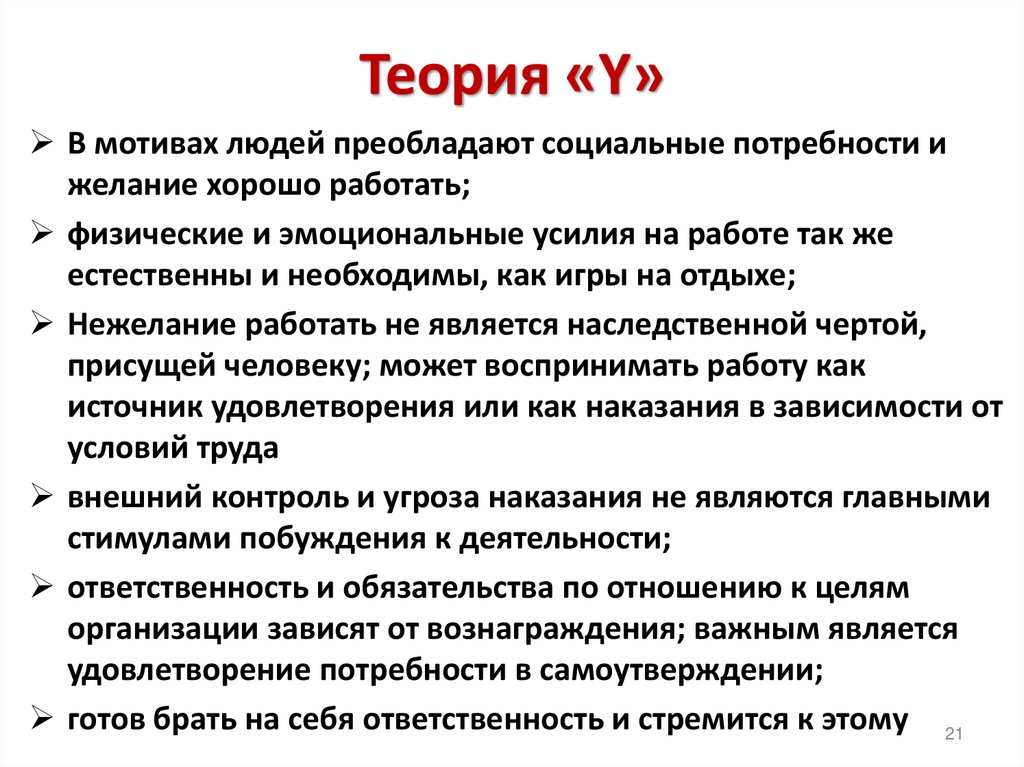 Теория «Y»

➢ В мотивах людей преобладают социальные потребности и желание хорошо работать;

➢ физические и эмоциональные усилия на работе так же естественны и необходимы, как игры на отдыхе;

➢ Нежелание работать не является наследственной чертой, присущей человеку; может воспринимать работу как источник удовлетворения или как наказания в зависимости от условий труда

➢ внешний контроль и угроза наказания не являются главными стимулами побуждения к деятельности;

➢ ответственность и обязательства по отношению к целям организации зависят от вознаграждения; важным является удовлетворение потребности в самоутверждении;

➢ готов брать на себя ответственность и стремится к этому

21